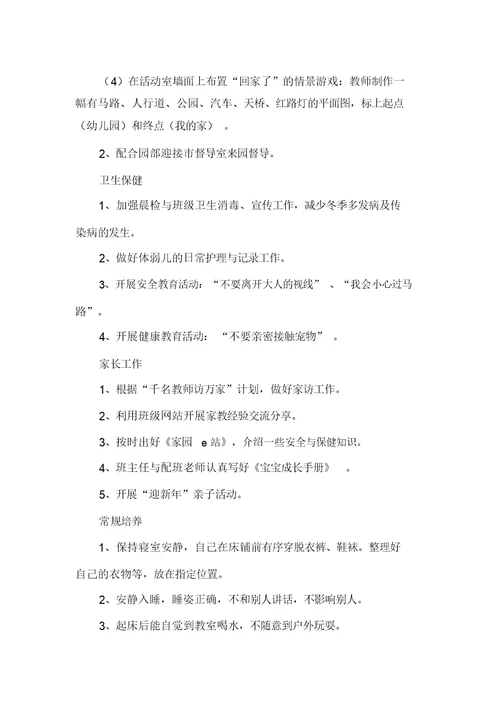 （4）在活动室墙面上布置“回家了”的情景游戏：教师制作一幅有马路、人行道、公园、汽车、天桥、红路灯的平面图，标上起点（幼儿园）和终点（我的家）。

2、配合园部迎接市督导室来园督导。

卫生保健

1、加强晨检与班级卫生消毒、宣传工作，减少冬季多发病及传染病的发生。

2、做好体弱儿的日常护理与记录工作。

3、开展安全教育活动：“不要离开大人的视线”、“我会小心过马路”。

4、开展健康教育活动：“不要亲密接触宠物”。

家长工作

1、根据“千名教师访万家”计划，做好家访工作。

2、利用班级网站开展家教经验交流分享。

3、按时出好《家园 e站》，介绍一些安全与保健知识。

4、班主任与配班老师认真写好《宝宝成长手册》。

5、开展“迎新年”亲子活动。

常规培养

1、保持寝室安静，自己在床铺前有序穿脱衣裤、鞋袜。整理好自己的衣物等，放在指定位置。

2、安静入睡，睡姿正确，不和别人讲话，不影响别人。

3、起床后能自觉到教室喝水，不随意到户外玩耍。